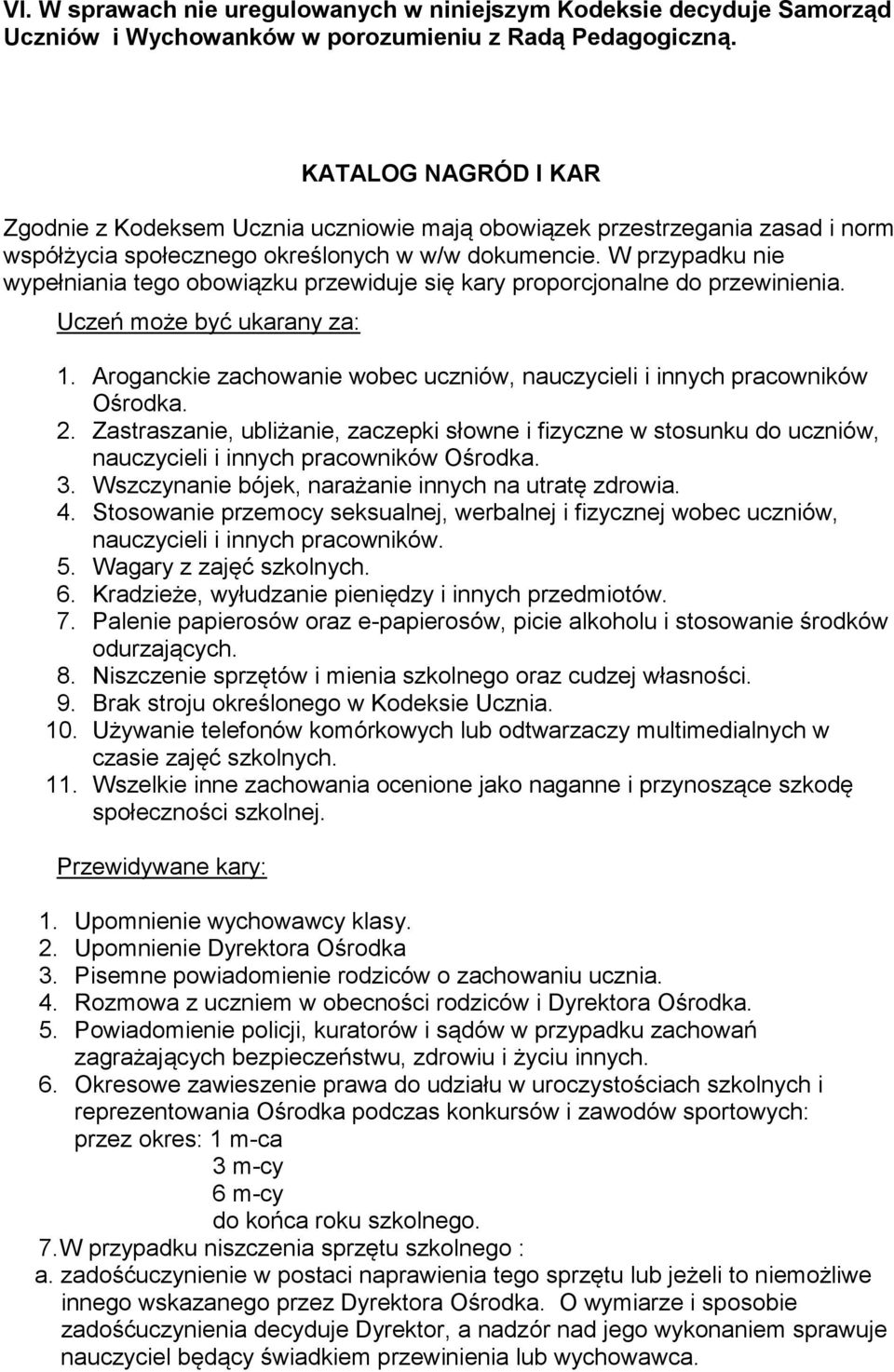 VI. W sprawach nie uregulowanych w niniejszym Kodeksie decyduje Samorząd Uczniów i Wychowanków w porozumieniu z Radą Pedagogiczną.

KATALOG NAGRÓD I KAR

Zgodnie z Kodeksem Ucznia uczniowie mają obowiązek przestrzegania zasad i norm współżycia społecznego określonych w w/w dokumencie. W przypadku nie wypełniania tego obowiązku przewiduje się kary proporcjonalne do przewinienia.

Uczeń może być ukarany za:

1. Aroganckie zachowanie wobec uczniów, nauczycieli i innych pracowników Ośrodka.
2. Zastraszanie, ubliżanie, zaczepki słowne i fizyczne w stosunku do uczniów, nauczycieli i innych pracowników Ośrodka.
3. Wszczynanie bójek, narażanie innych na utratę zdrowia.
4. Stosowanie przemocy seksualnej, werbalnej i fizycznej wobec uczniów, nauczycieli i innych pracowników.
5. Wagary z zajęć szkolnych.
6. Kradzieże, wyłudzanie pieniędzy i innych przedmiotów.
7. Palenie papierosów oraz e-papierosów, picie alkoholu i stosowanie środków odurzających.
8. Niszczenie sprzętów i mienia szkolnego oraz cudzej własności.
9. Brak stroju określonego w Kodeksie Ucznia.
10. Używanie telefonów komórkowych lub odtwarzaczy multimedialnych w czasie zajęć szkolnych.
11. Wszelkie inne zachowania ocenione jako naganne i przynoszące szkodę społeczności szkolnej.

Przewidywane kary:

1. Upomnienie wychowawcy klasy.
2. Upomnienie Dyrektora Ośrodka
3. Pisemne powiadomienie rodziców o zachowaniu ucznia.
4. Rozmowa z uczniem w obecności rodziców i Dyrektora Ośrodka.
5. Powiadomienie policji, kuratorów i sądów w przypadku zachowań zagrażających bezpieczeństwu, zdrowiu i życiu innych.
6. Okresowe zawieszenie prawa do udziału w uroczystościach szkolnych i reprezentowania Ośrodka podczas konkursów i zawodów sportowych:
przez okres: 1 m-ca
3 m-cy
6 m-cy
do końca roku szkolnego.
7. W przypadku niszczenia sprzętu szkolnego :
a. zadośćuczynienie w postaci naprawienia tego sprzętu lub jeżeli to niemożliwe innego wskazanego przez Dyrektora Ośrodka. O wymiarze i sposobie zadośćuczynienia decyduje Dyrektor, a nadzór nad jego wykonaniem sprawuje nauczyciel będący świadkiem przewinienia lub wychowawca.